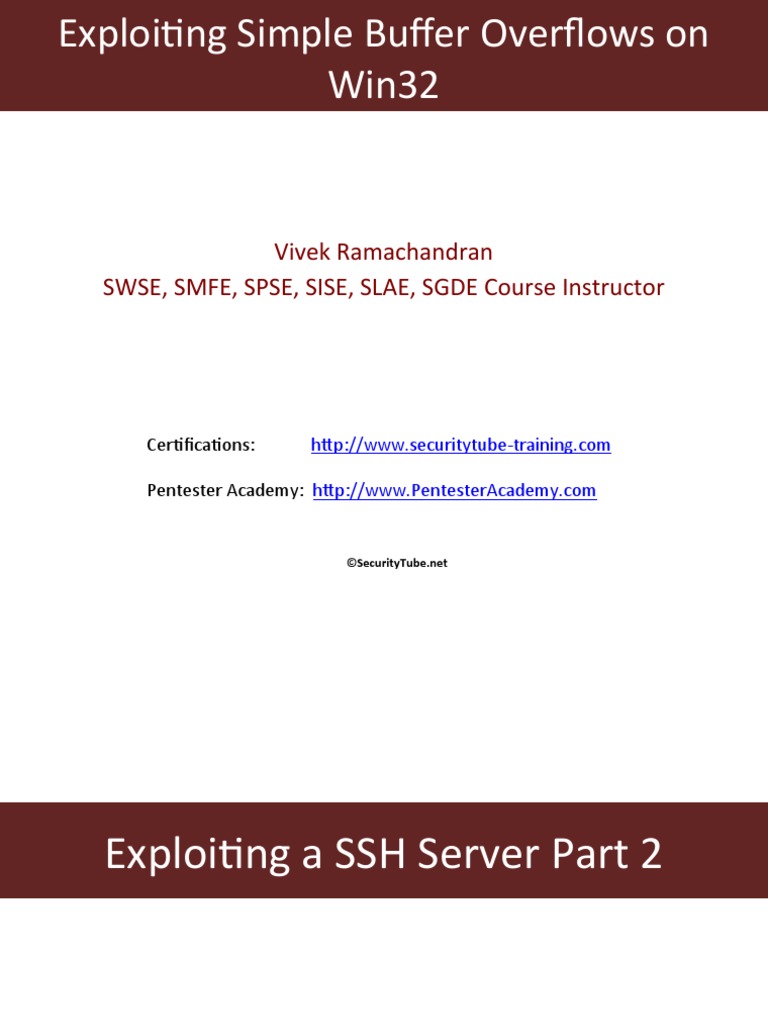 Exploiting Simple Buffer Overflows on Win32

Vivek Ramachandran
SWSE, SMFE, SPSE, SISE, SLAE, SGDE Course Instructor

Certifications: http://www.securitytube-training.com

Pentester Academy: http://www.PentesterAcademy.com

©SecurityTube.net

Exploiting a SSH Server Part 2